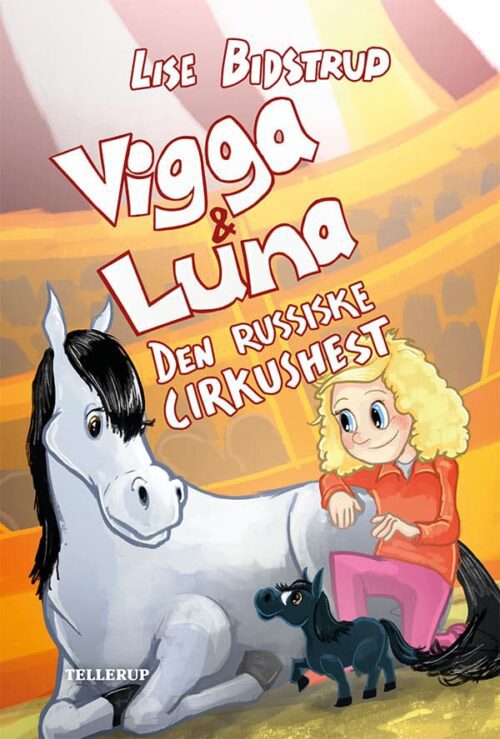 LISE BIDSTRUP

Vigga & Luna

DEN RUSSISKE CIRKUSHEST

TELLERUP